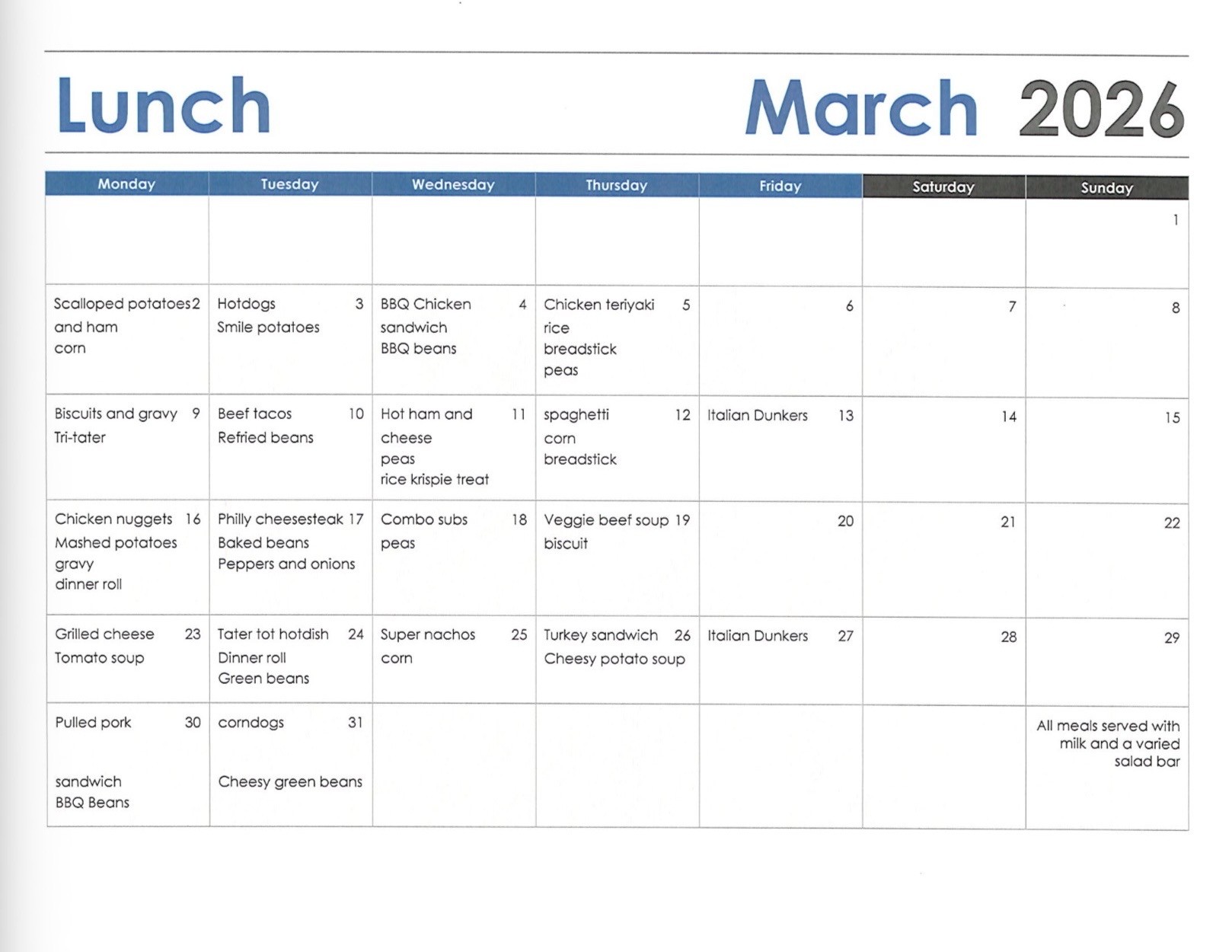 Lunch March 2026

| Monday | Tuesday | Wednesday | Thursday | Friday | Saturday | Sunday |
|---|---|---|---|---|---|---|
| | | | | | | 1 |
| Scalloped potatoes 2 and ham corn | Hotdogs 3 Smile potatoes | BBQ Chicken 4 sandwich BBQ beans | Chicken teriyaki 5 rice breadstick peas | 6 | 7 | 8 |
| Biscuits and gravy 9 Tri-tater | Beef tacos 10 Refried beans | Hot ham and 11 cheese peas rice krispie treat | spaghetti 12 corn breadstick | Italian Dunkers 13 | 14 | 15 |
| Chicken nuggets 16 Mashed potatoes gravy dinner roll | Philly cheesesteak 17 Baked beans Peppers and onions | Combo subs 18 peas | Veggie beef soup 19 biscuit | 20 | 21 | 22 |
| Grilled cheese 23 Tomato soup | Tater tot hotdish 24 Dinner roll Green beans | Super nachos 25 corn | Turkey sandwich 26 Cheesy potato soup | Italian Dunkers 27 | 28 | 29 |
| Pulled pork 30 sandwich BBQ Beans | corndogs 31 Cheesy green beans | | | | | All meals served with milk and a varied salad bar |